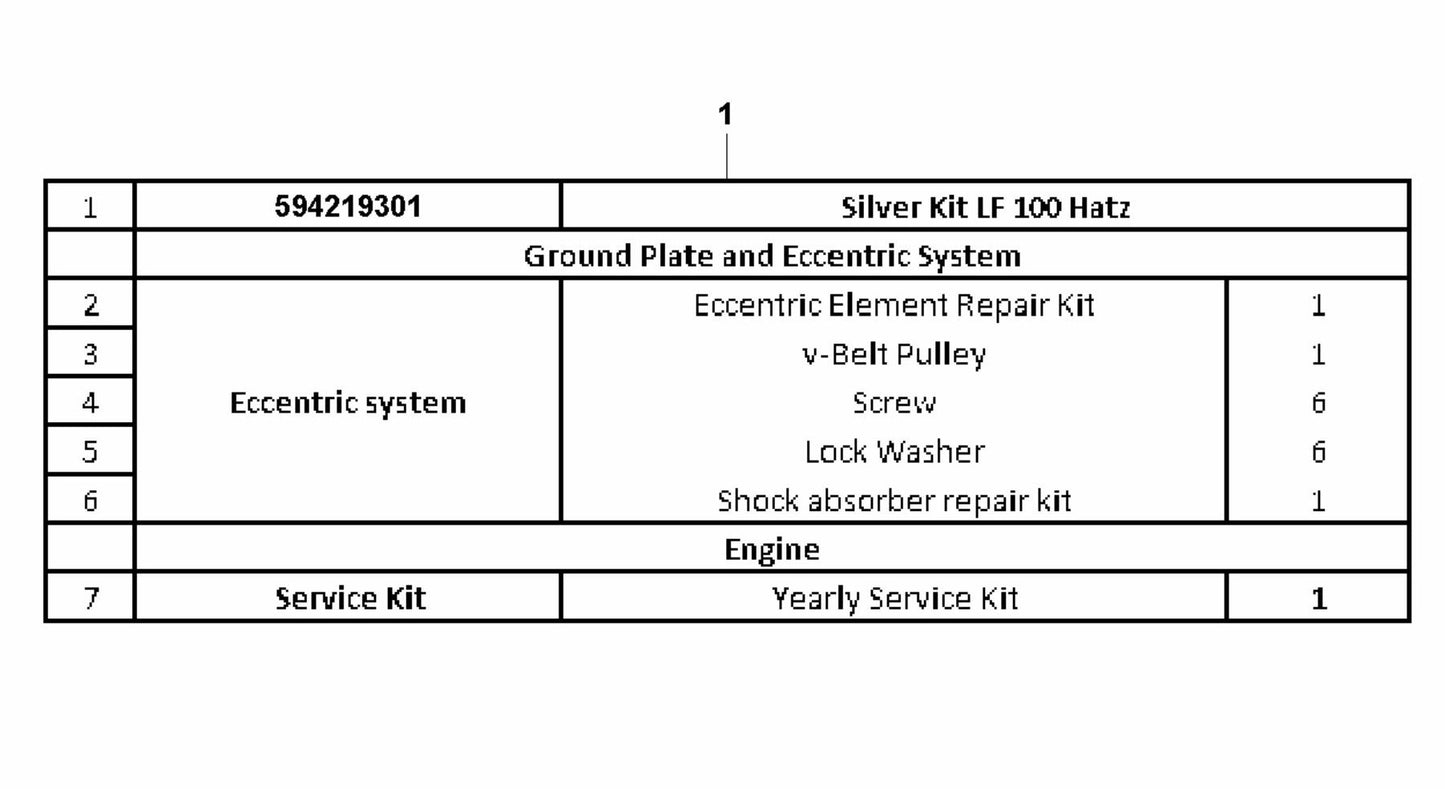 1

| 1 | 594219301 | Silver Kit LF 100 Hatz | |
|---|---|---|---|
| | Ground Plate and Eccentric System | | |
| 2 | Eccentric system | Eccentric Element Repair Kit | 1 |
| 3 | | v-Belt Pulley | 1 |
| 4 | | Screw | 6 |
| 5 | | Lock Washer | 6 |
| 6 | | Shock absorber repair kit | 1 |
| | Engine | | |
| 7 | Service Kit | Yearly Service Kit | 1 |